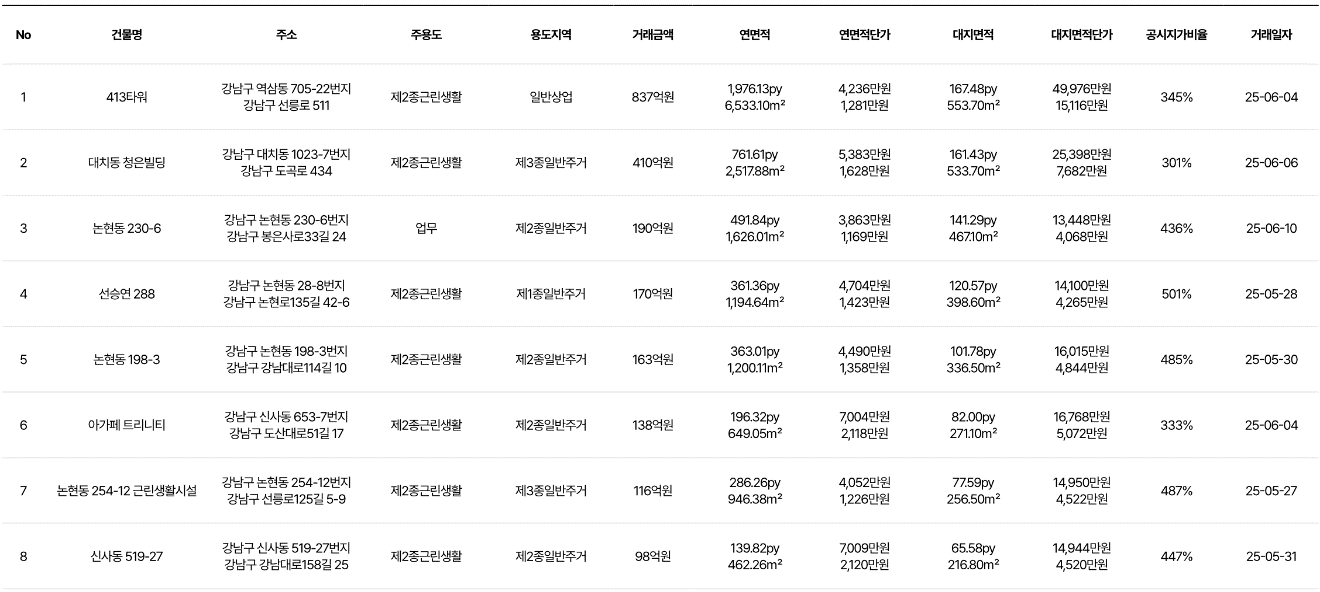 | No | 건물명 | 주소 | 주용도 | 용도지역 | 거래금액 | 연면적 | 연면적단가 | 대지면적 | 대지면적단가 | 공시지가비율 | 거래일자 |
|---|---|---|---|---|---|---|---|---|---|---|---|
| 1 | 413타워 | 강남구 역삼동 705-22번지 강남구 선릉로 511 | 제2종근린생활 | 일반상업 | 837억원 | 1,976.13py 6,533.10m² | 4,236만원 1,281만원 | 167.48py 553.70m² | 49,976만원 15,116만원 | 345% | 25-06-04 |
| 2 | 대치동 청은빌딩 | 강남구 대치동 1023-7번지 강남구 도곡로 434 | 제2종근린생활 | 제3종일반주거 | 410억원 | 761.61py 2,517.88m² | 5,383만원 1,628만원 | 161.43py 533.70m² | 25,398만원 7,682만원 | 301% | 25-06-06 |
| 3 | 논현동 230-6 | 강남구 논현동 230-6번지 강남구 봉은사로33길 24 | 업무 | 제2종일반주거 | 190억원 | 491.84py 1,626.01m² | 3,863만원 1,169만원 | 141.29py 467.10m² | 13,448만원 4,068만원 | 436% | 25-06-10 |
| 4 | 선승연 288 | 강남구 논현동 28-8번지 강남구 논현로135길 42-6 | 제2종근린생활 | 제1종일반주거 | 170억원 | 361.36py 1,194.64m² | 4,704만원 1,423만원 | 120.57py 398.60m² | 14,100만원 4,265만원 | 501% | 25-05-28 |
| 5 | 논현동 198-3 | 강남구 논현동 198-3번지 강남구 강남대로114길 10 | 제2종근린생활 | 제2종일반주거 | 163억원 | 363.01py 1,200.11m² | 4,490만원 1,358만원 | 101.78py 336.50m² | 16,015만원 4,844만원 | 485% | 25-05-30 |
| 6 | 아가페 트리니티 | 강남구 신사동 653-7번지 강남구 도산대로51길 17 | 제2종근린생활 | 제2종일반주거 | 138억원 | 196.32py 649.05m² | 7,004만원 2,118만원 | 82.00py 271.10m² | 16,768만원 5,072만원 | 333% | 25-06-04 |
| 7 | 논현동 254-12 근린생활시설 | 강남구 논현동 254-12번지 강남구 선릉로125길 5-9 | 제2종근린생활 | 제3종일반주거 | 116억원 | 286.26py 946.38m² | 4,052만원 1,226만원 | 77.59py 256.50m² | 14,950만원 4,522만원 | 487% | 25-05-27 |
| 8 | 신사동 519-27 | 강남구 신사동 519-27번지 강남구 강남대로158길 25 | 제2종근린생활 | 제2종일반주거 | 98억원 | 139.82py 462.26m² | 7,009만원 2,120만원 | 65.58py 216.80m² | 14,944만원 4,520만원 | 447% | 25-05-31 |